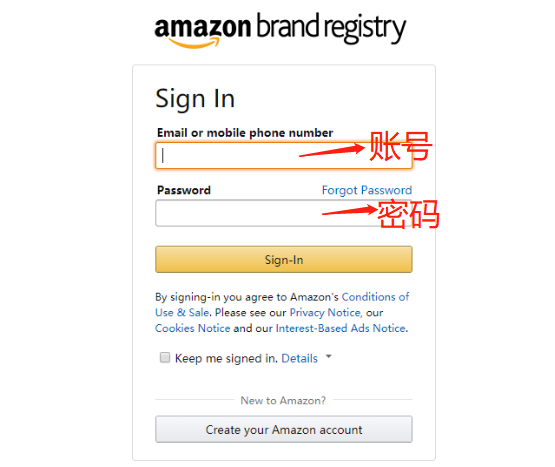 amazon brand registry

Sign In

Email or mobile phone number

账号

Password

Forgot Password

密码

Sign-In

By signing-in you agree to Amazon's Conditions of Use & Sale. Please see our Privacy Notice, our Cookies Notice and our Interest-Based Ads Notice.

Keep me signed in. Details

New to Amazon?

Create your Amazon account